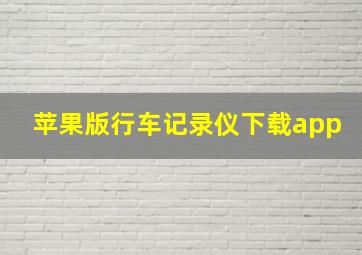 苹果版行车记录仪下载app